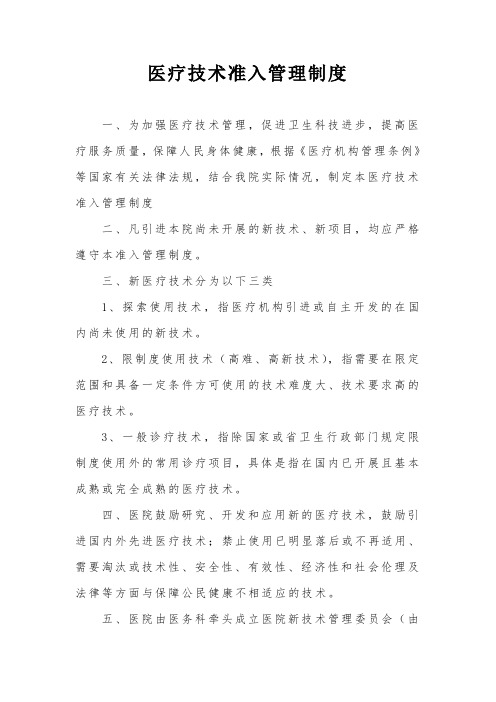 医疗技术准入管理制度

一、为加强医疗技术管理，促进卫生科技进步，提高医疗服务质量，保障人民身体健康，根据《医疗机构管理条例》等国家有关法律法规，结合我院实际情况，制定本医疗技术准入管理制度

二、凡引进本院尚未开展的新技术、新项目，均应严格遵守本准入管理制度。

三、新医疗技术分为以下三类

1、探索使用技术，指医疗机构引进或自主开发的在国内尚未使用的新技术。

2、限制度使用技术（高难、高新技术），指需要在限定范围和具备一定条件方可使用的技术难度大、技术要求高的医疗技术。

3、一般诊疗技术，指除国家或省卫生行政部门规定限制度使用外的常用诊疗项目，具体是指在国内已开展且基本成熟或完全成熟的医疗技术。

四、医院鼓励研究、开发和应用新的医疗技术，鼓励引进国内外先进医疗技术；禁止使用已明显落后或不再适用、需要淘汰或技术性、安全性、有效性、经济性和社会伦理及法律等方面与保障公民健康不相适应的技术。

五、医院由医务科牵头成立医院新技术管理委员会（由